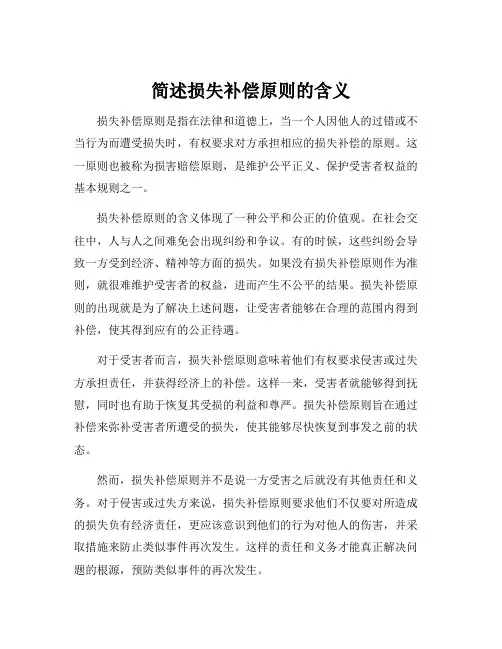 简述损失补偿原则的含义

损失补偿原则是指在法律和道德上，当一个人因他人的过错或不当行为而遭受损失时，有权要求对方承担相应的损失补偿的原则。这一原则也被称为损害赔偿原则，是维护公平正义、保护受害者权益的基本规则之一。

损失补偿原则的含义体现了一种公平和公正的价值观。在社会交往中，人与人之间难免会出现纠纷和争议。有的时候，这些纠纷会导致一方受到经济、精神等方面的损失。如果没有损失补偿原则作为准则，就很难维护受害者的权益，进而产生不公平的结果。损失补偿原则的出现就是为了解决上述问题，让受害者能够在合理的范围内得到补偿，使其得到应有的公正待遇。

对于受害者而言，损失补偿原则意味着他们有权要求侵害或过失方承担责任，并获得经济上的补偿。这样一来，受害者就能够得到抚慰，同时也有助于恢复其受损的利益和尊严。损失补偿原则旨在通过补偿来弥补受害者所遭受的损失，使其能够尽快恢复到事发之前的状态。

然而，损失补偿原则并不是说一方受害之后就没有其他责任和义务。对于侵害或过失方来说，损失补偿原则要求他们不仅要对所造成的损失负有经济责任，更应该意识到他们的行为对他人的伤害，并采取措施来防止类似事件再次发生。这样的责任和义务才能真正解决问题的根源，预防类似事件的再次发生。